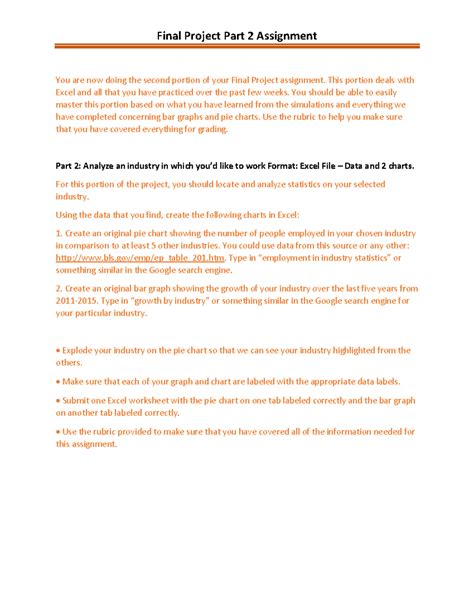 Final Project Part 2 Assignment

You are now doing the second portion of your Final Project assignment. This portion deals with Excel and all that you have practiced over the past few weeks. You should be able to easily master this portion based on what you have learned from the simulations and everything we have completed concerning bar graphs and pie charts. Use the rubric to help you make sure that you have covered everything for grading.

Part 2: Analyze an industry in which you'd like to work Format: Excel File – Data and 2 charts.

For this portion of the project, you should locate and analyze statistics on your selected industry.

Using the data that you find, create the following charts in Excel:

1. Create an original pie chart showing the number of people employed in your chosen industry in comparison to at least 5 other industries. You could use data from this source or any other: http://www.bls.gov/emp/ep_table_201.htm. Type in "employment in industry statistics" or something similar in the Google search engine.

2. Create an original bar graph showing the growth of your industry over the last five years from 2011-2015. Type in "growth by industry" or something similar in the Google search engine for your particular industry.

• Explode your industry on the pie chart so that we can see your industry highlighted from the others.

• Make sure that each of your graph and chart are labeled with the appropriate data labels.

• Submit one Excel worksheet with the pie chart on one tab labeled correctly and the bar graph on another tab labeled correctly.

• Use the rubric provided to make sure that you have covered all of the information needed for this assignment.